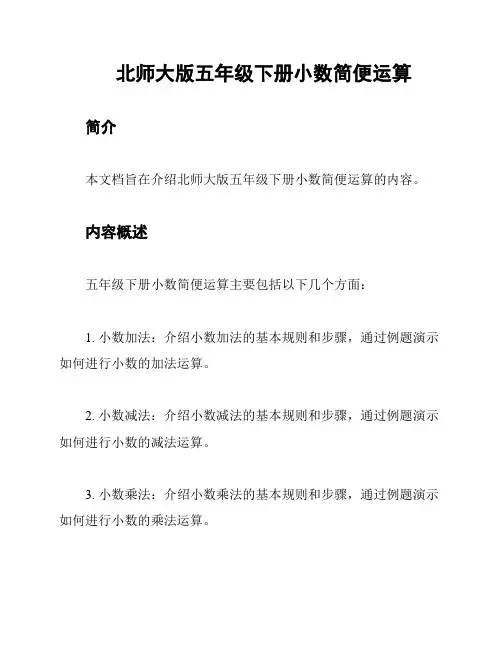 北师大版五年级下册小数简便运算

简介

本文档旨在介绍北师大版五年级下册小数简便运算的内容。

内容概述

五年级下册小数简便运算主要包括以下几个方面：

1. 小数加法：介绍小数加法的基本规则和步骤，通过例题演示如何进行小数的加法运算。

2. 小数减法：介绍小数减法的基本规则和步骤，通过例题演示如何进行小数的减法运算。

3. 小数乘法：介绍小数乘法的基本规则和步骤，通过例题演示如何进行小数的乘法运算。